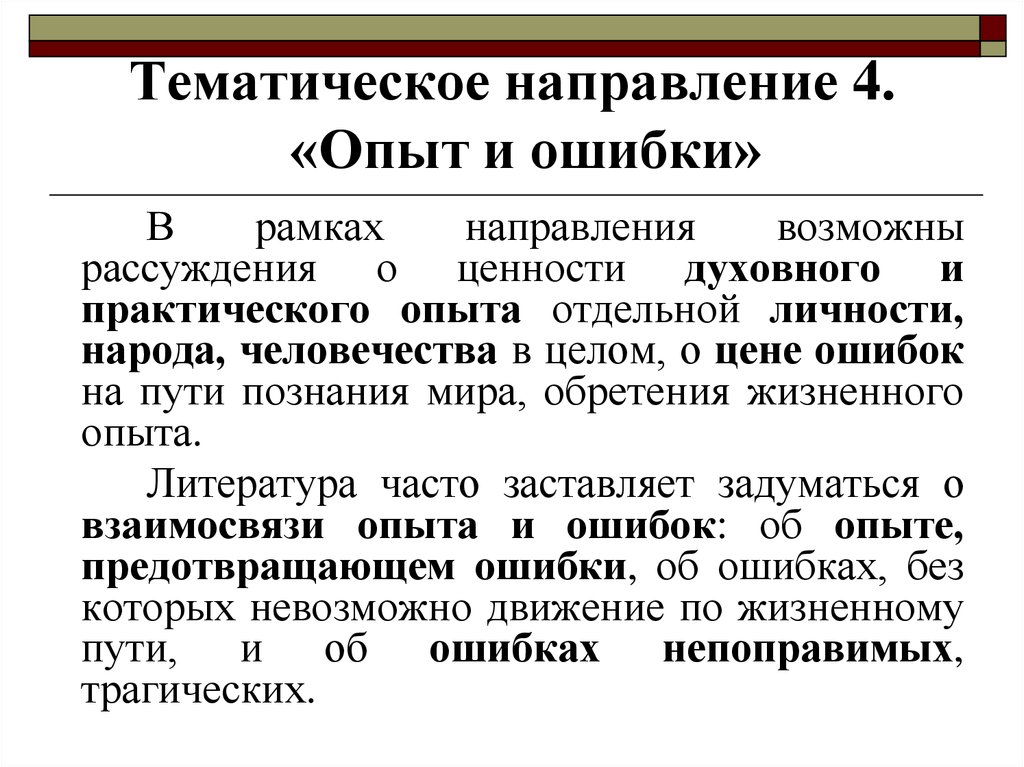 Тематическое направление 4. «Опыт и ошибки»

В рамках направления возможны рассуждения о ценности духовного и практического опыта отдельной личности, народа, человечества в целом, о цене ошибок на пути познания мира, обретения жизненного опыта.

Литература часто заставляет задуматься о взаимосвязи опыта и ошибок: об опыте, предотвращающем ошибки, об ошибках, без которых невозможно движение по жизненному пути, и об ошибках непоправимых, трагических.